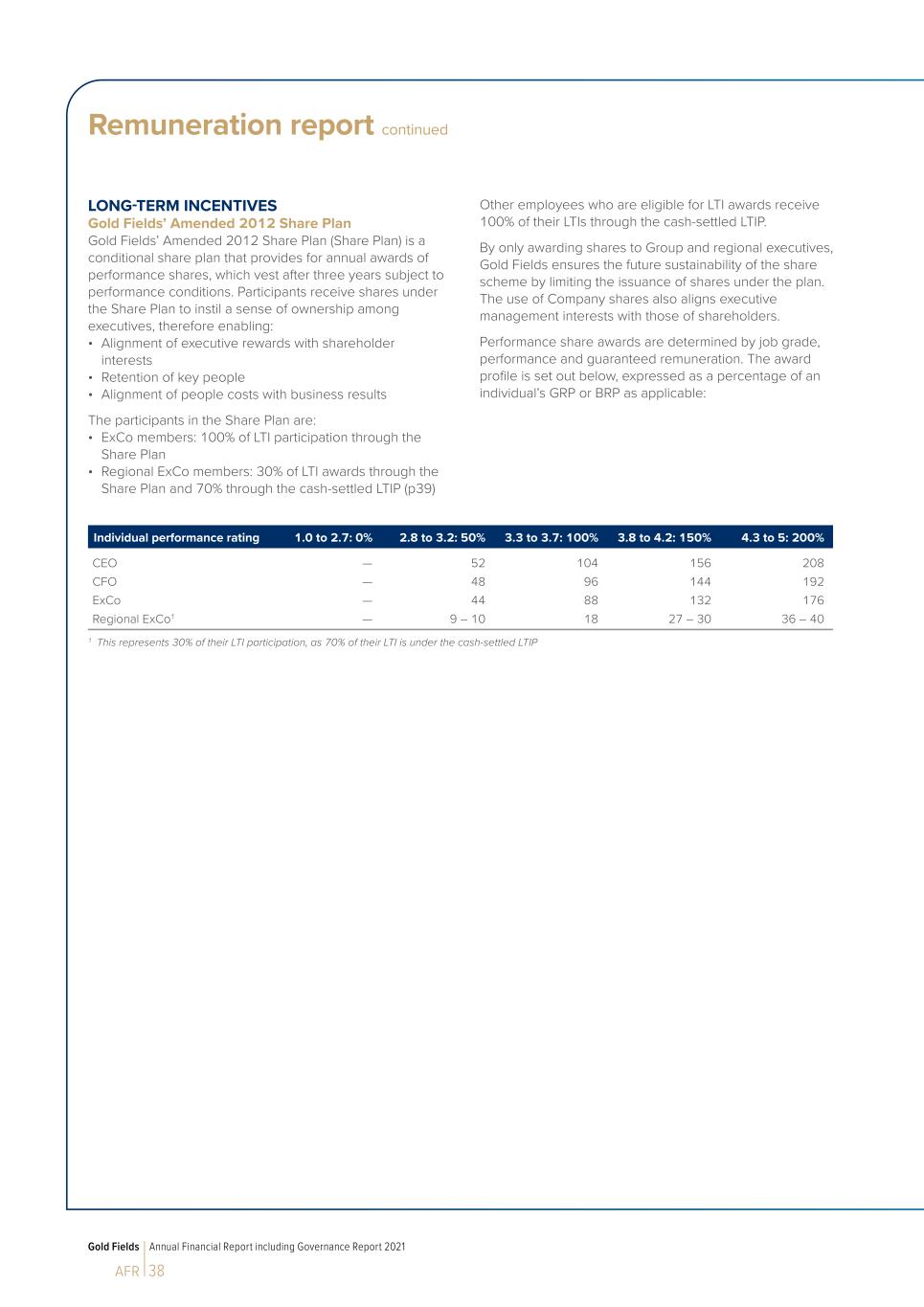 Remuneration report continued

LONG-TERM INCENTIVES
Gold Fields' Amended 2012 Share Plan
Gold Fields' Amended 2012 Share Plan (Share Plan) is a conditional share plan that provides for annual awards of performance shares, which vest after three years subject to performance conditions. Participants receive shares under the Share Plan to instil a sense of ownership among executives, therefore enabling:
• Alignment of executive rewards with shareholder interests
• Retention of key people
• Alignment of people costs with business results

The participants in the Share Plan are:
• ExCo members: 100% of LTI participation through the Share Plan
• Regional ExCo members: 30% of LTI awards through the Share Plan and 70% through the cash-settled LTIP (p39)

Other employees who are eligible for LTI awards receive 100% of their LTIs through the cash-settled LTIP.

By only awarding shares to Group and regional executives, Gold Fields ensures the future sustainability of the share scheme by limiting the issuance of shares under the plan. The use of Company shares also aligns executive management interests with those of shareholders.

Performance share awards are determined by job grade, performance and guaranteed remuneration. The award profile is set out below, expressed as a percentage of an individual's GRP or BRP as applicable:

| Individual performance rating | 1.0 to 2.7: 0% | 2.8 to 3.2: 50% | 3.3 to 3.7: 100% | 3.8 to 4.2: 150% | 4.3 to 5: 200% |
|---|---|---|---|---|---|
| CEO | — | 52 | 104 | 156 | 208 |
| CFO | — | 48 | 96 | 144 | 192 |
| ExCo | — | 44 | 88 | 132 | 176 |
| Regional ExCo¹ | — | 9 – 10 | 18 | 27 – 30 | 36 – 40 |

¹ This represents 30% of their LTI participation, as 70% of their LTI is under the cash-settled LTIP

Gold Fields | Annual Financial Report including Governance Report 2021
AFR | 38